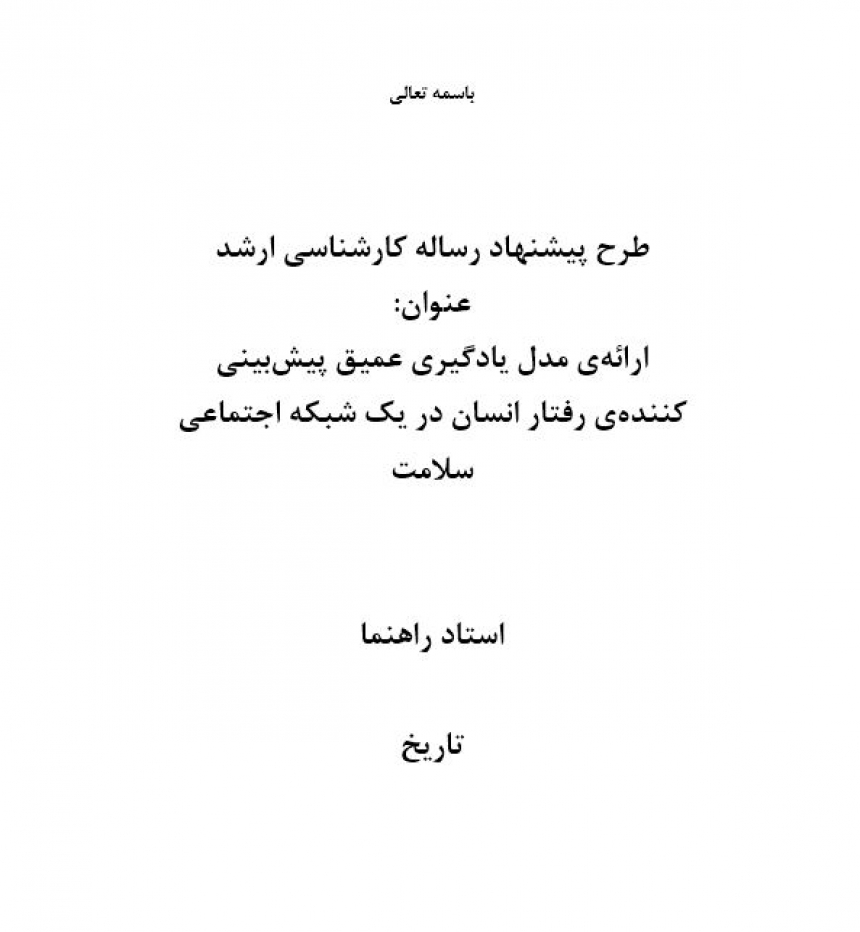 باسمه تعالی

طرح پیشنهاد رساله کارشناسی ارشد
عنوان:
ارائه‌ی مدل یادگیری عمیق پیش‌بینی کننده‌ی رفتار انسان در یک شبکه اجتماعی سلامت

استاد راهنما

تاریخ